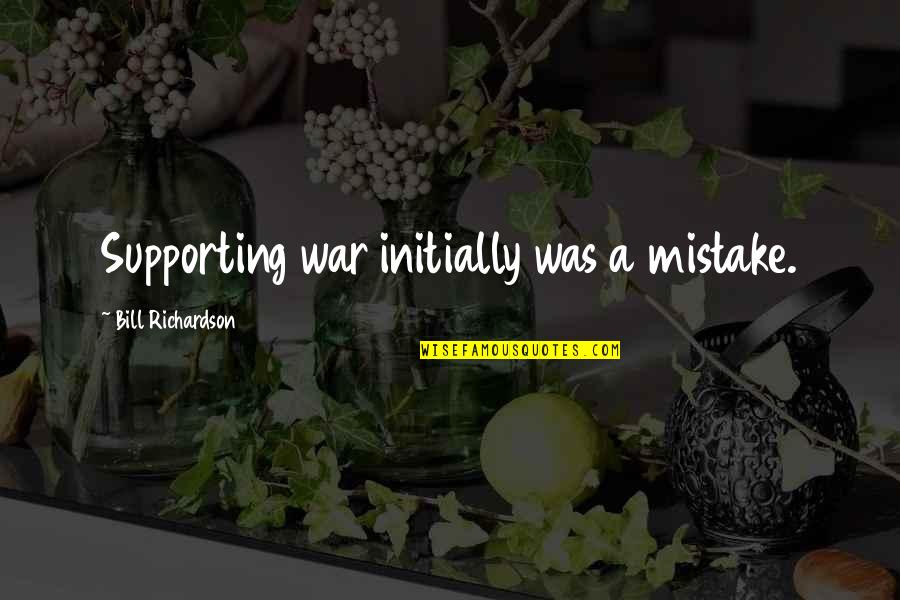 Supporting war initially was a mistake.

~ Bill Richardson

WISEFAMOUSQUOTES.COM